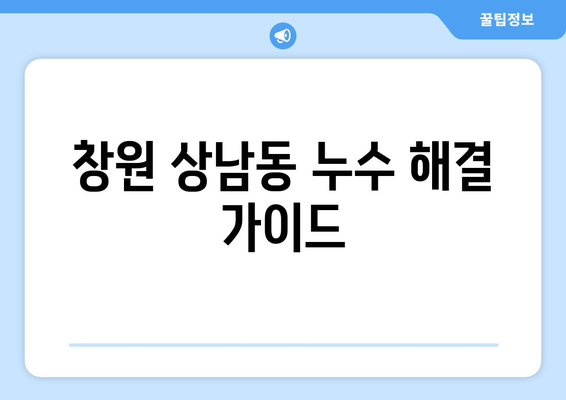 꿀팁정보

창원 상남동 누수 해결 가이드